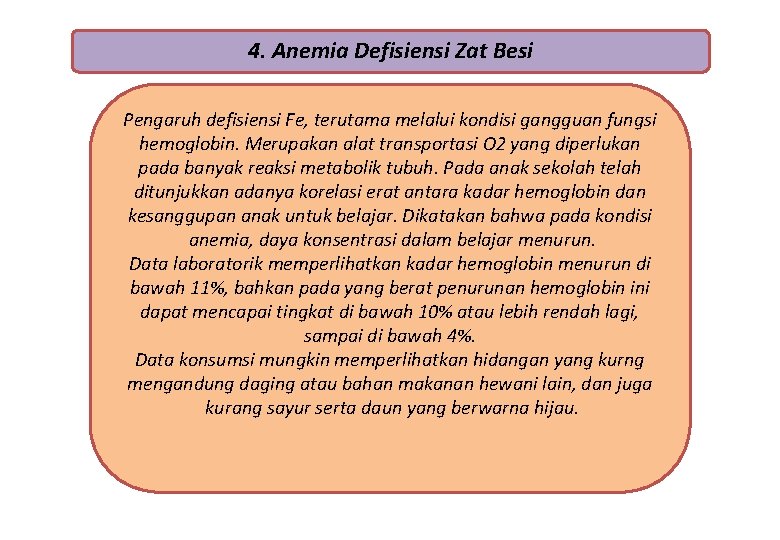 4. Anemia Defisiensi Zat Besi

Pengaruh defisiensi Fe, terutama melalui kondisi gangguan fungsi hemoglobin. Merupakan alat transportasi O2 yang diperlukan pada banyak reaksi metabolik tubuh. Pada anak sekolah telah ditunjukkan adanya korelasi erat antara kadar hemoglobin dan kesanggupan anak untuk belajar. Dikatakan bahwa pada kondisi anemia, daya konsentrasi dalam belajar menurun.
Data laboratorik memperlihatkan kadar hemoglobin menurun di bawah 11%, bahkan pada yang berat penurunan hemoglobin ini dapat mencapai tingkat di bawah 10% atau lebih rendah lagi, sampai di bawah 4%.
Data konsumsi mungkin memperlihatkan hidangan yang kurng mengandung daging atau bahan makanan hewani lain, dan juga kurang sayur serta daun yang berwarna hijau.